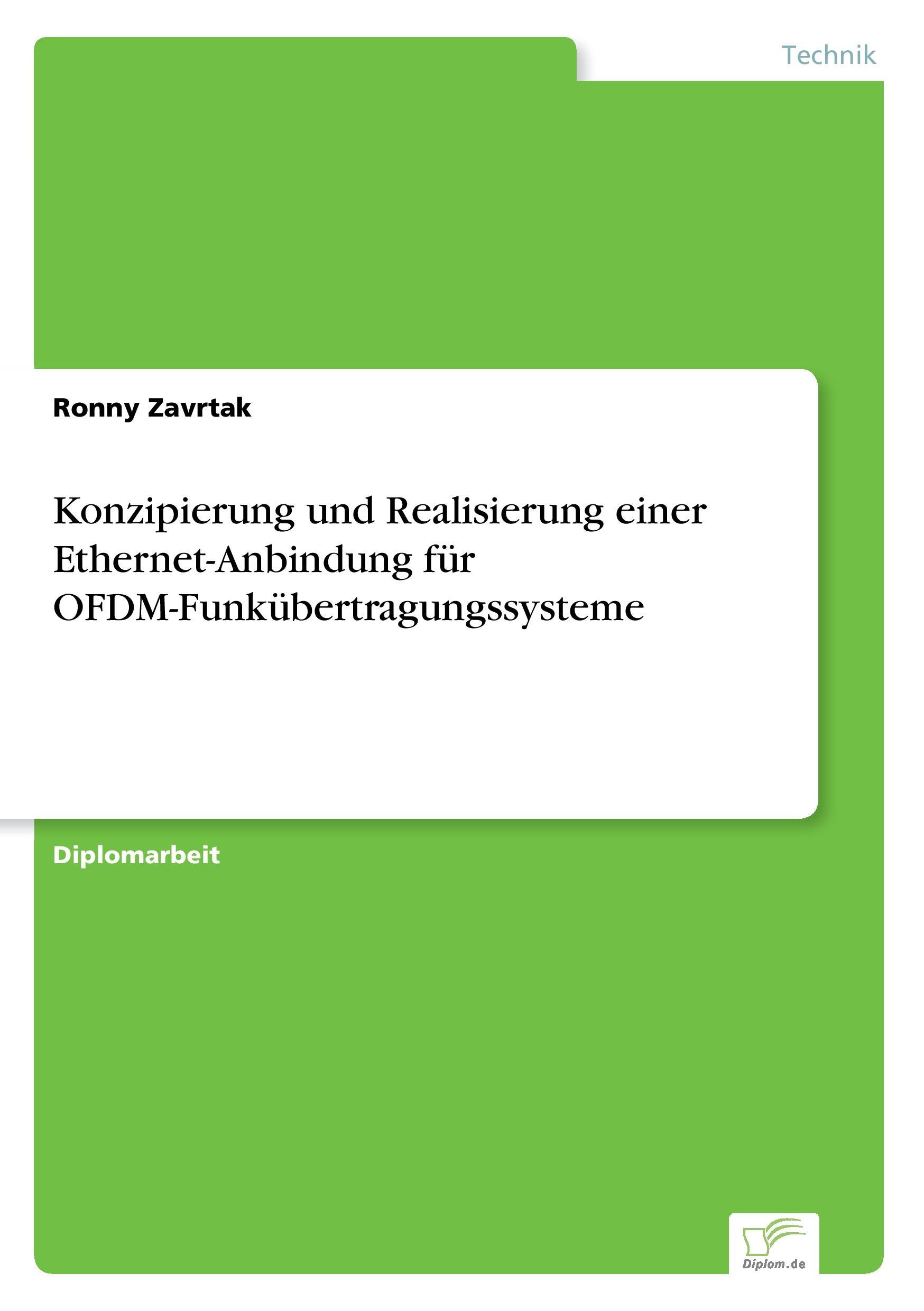 Technik

Ronny Zavrtak

Konzipierung und Realisierung einer Ethernet-Anbindung für OFDM-Funkübertragungssysteme

Diplomarbeit

Diplom.de